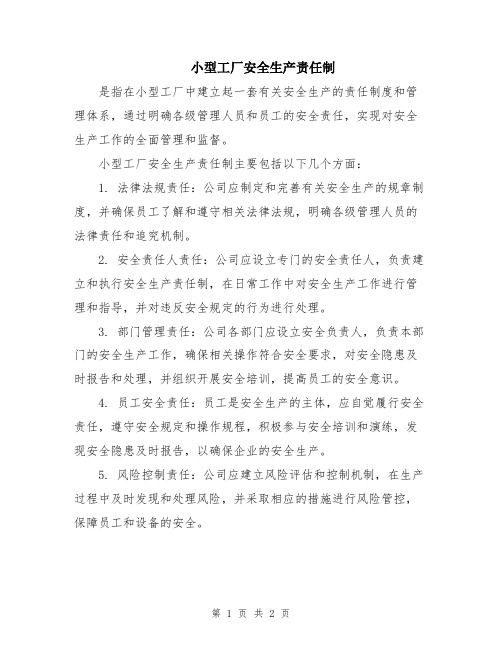 小型工厂安全生产责任制

是指在小型工厂中建立起一套有关安全生产的责任制度和管理体系，通过明确各级管理人员和员工的安全责任，实现对安全生产工作的全面管理和监督。

小型工厂安全生产责任制主要包括以下几个方面：

1. 法律法规责任：公司应制定和完善有关安全生产的规章制度，并确保员工了解和遵守相关法律法规，明确各级管理人员的法律责任和追究机制。

2. 安全责任人责任：公司应设立专门的安全责任人，负责建立和执行安全生产责任制，在日常工作中对安全生产工作进行管理和指导，并对违反安全规定的行为进行处理。

3. 部门管理责任：公司各部门应设立安全负责人，负责本部门的安全生产工作，确保相关操作符合安全要求，对安全隐患及时报告和处理，并组织开展安全培训，提高员工的安全意识。

4. 员工安全责任：员工是安全生产的主体，应自觉履行安全责任，遵守安全规定和操作规程，积极参与安全培训和演练，发现安全隐患及时报告，以确保企业的安全生产。

5. 风险控制责任：公司应建立风险评估和控制机制，在生产过程中及时发现和处理风险，并采取相应的措施进行风险管控，保障员工和设备的安全。

第 1 页 共 2 页